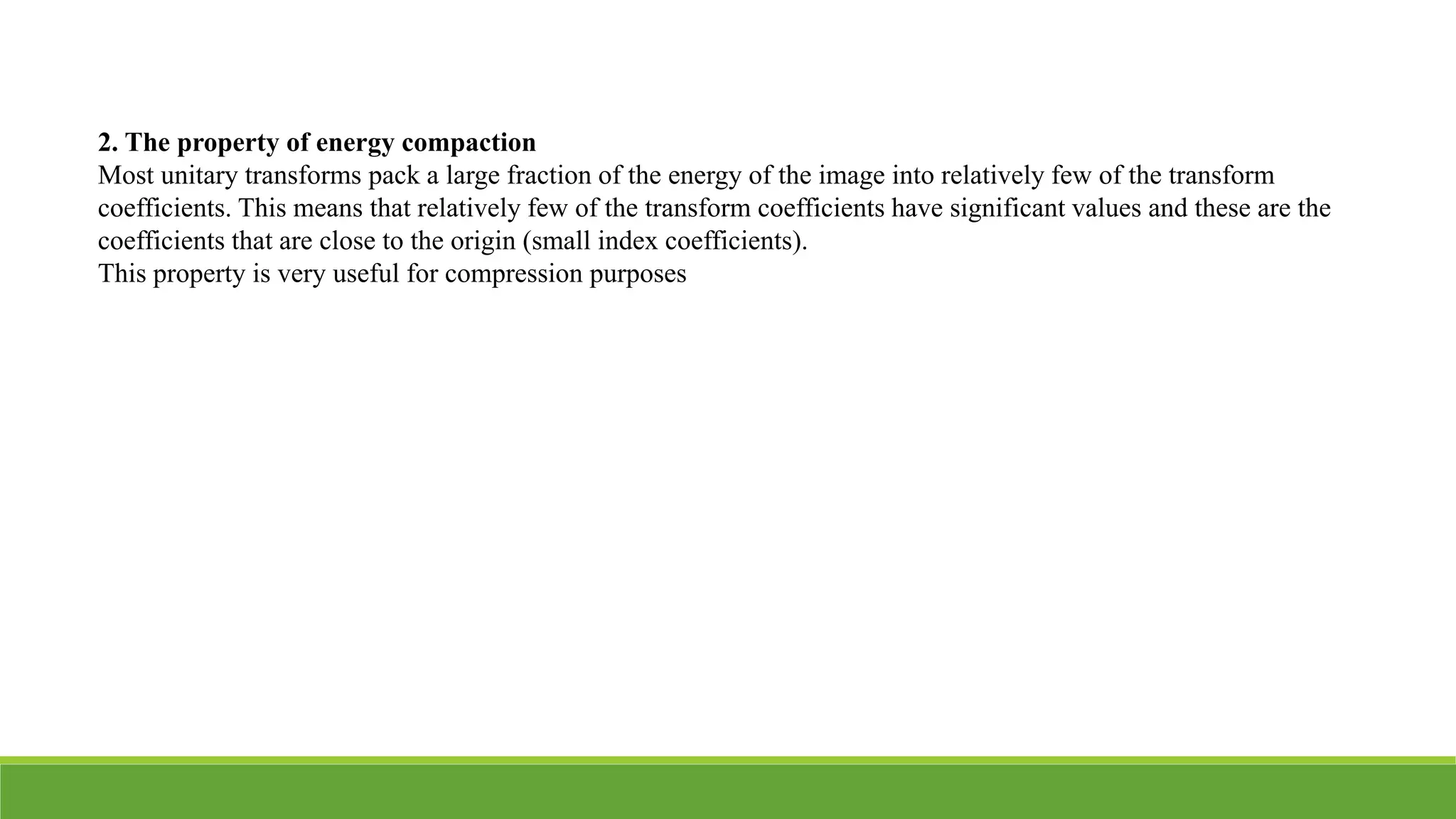 2. The property of energy compaction
Most unitary transforms pack a large fraction of the energy of the image into relatively few of the transform coefficients. This means that relatively few of the transform coefficients have significant values and these are the coefficients that are close to the origin (small index coefficients).
This property is very useful for compression purposes